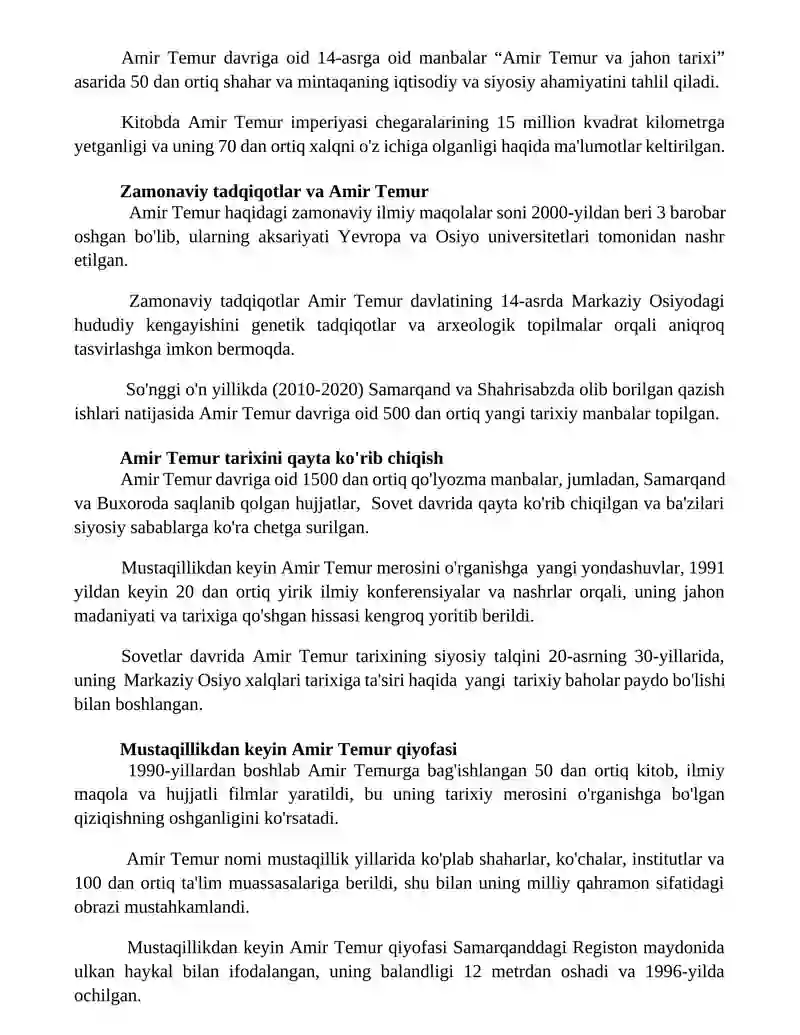 Amir Temur davriga oid 14-asrga oid manbalar "Amir Temur va jahon tarixi" asarida 50 dan ortiq shahar va mintaqaning iqtisodiy va siyosiy ahamiyatini tahlil qiladi.

Kitobda Amir Temur imperiyasi chegaralarining 15 million kvadrat kilometrga yetganligi va uning 70 dan ortiq xalqni o'z ichiga olganligi haqida ma'lumotlar keltirilgan.

Zamonaviy tadqiqotlar va Amir Temur

Amir Temur haqidagi zamonaviy ilmiy maqolalar soni 2000-yildan beri 3 barobar oshgan bo'lib, ularning aksariyati Yevropa va Osiyo universitetlari tomonidan nashr etilgan.

Zamonaviy tadqiqotlar Amir Temur davlatining 14-asrda Markaziy Osiyodagi hududiy kengayishini genetik tadqiqotlar va arxeologik topilmalar orqali aniqroq tasvirlashga imkon bermoqda.

So'nggi o'n yillikda (2010-2020) Samarqand va Shahrisabzda olib borilgan qazish ishlari natijasida Amir Temur davriga oid 500 dan ortiq yangi tarixiy manbalar topilgan.

Amir Temur tarixini qayta ko'rib chiqish

Amir Temur davriga oid 1500 dan ortiq qo'lyozma manbalar, jumladan, Samarqand va Buxoroda saqlanib qolgan hujjatlar, Sovet davrida qayta ko'rib chiqilgan va ba'zilari siyosiy sabablarga ko'ra chetga surilgan.

Mustaqillikdan keyin Amir Temur merosini o'rganishga yangi yondashuvlar, 1991 yildan keyin 20 dan ortiq yirik ilmiy konferensiyalar va nashrlar orqali, uning jahon madaniyati va tarixiga qo'shgan hissasi kengroq yoritib berildi.

Sovetlar davrida Amir Temur tarixining siyosiy talqini 20-asrning 30-yillarida, uning Markaziy Osiyo xalqlari tarixiga ta'siri haqida yangi tarixiy baholar paydo bo'lishi bilan boshlangan.

Mustaqillikdan keyin Amir Temur qiyofasi

1990-yillardan boshlab Amir Temurga bag'ishlangan 50 dan ortiq kitob, ilmiy maqola va hujjatli filmlar yaratildi, bu uning tarixiy merosini o'rganishga bo'lgan qiziqishning oshganligini ko'rsatadi.

Amir Temur nomi mustaqillik yillarida ko'plab shaharlar, ko'chalar, institutlar va 100 dan ortiq ta'lim muassasalariga berildi, shu bilan uning milliy qahramon sifatidagi obrazi mustahkamlandi.

Mustaqillikdan keyin Amir Temur qiyofasi Samarqanddagi Registon maydonida ulkan haykal bilan ifodalangan, uning balandligi 12 metrdan oshadi va 1996-yilda ochilgan.